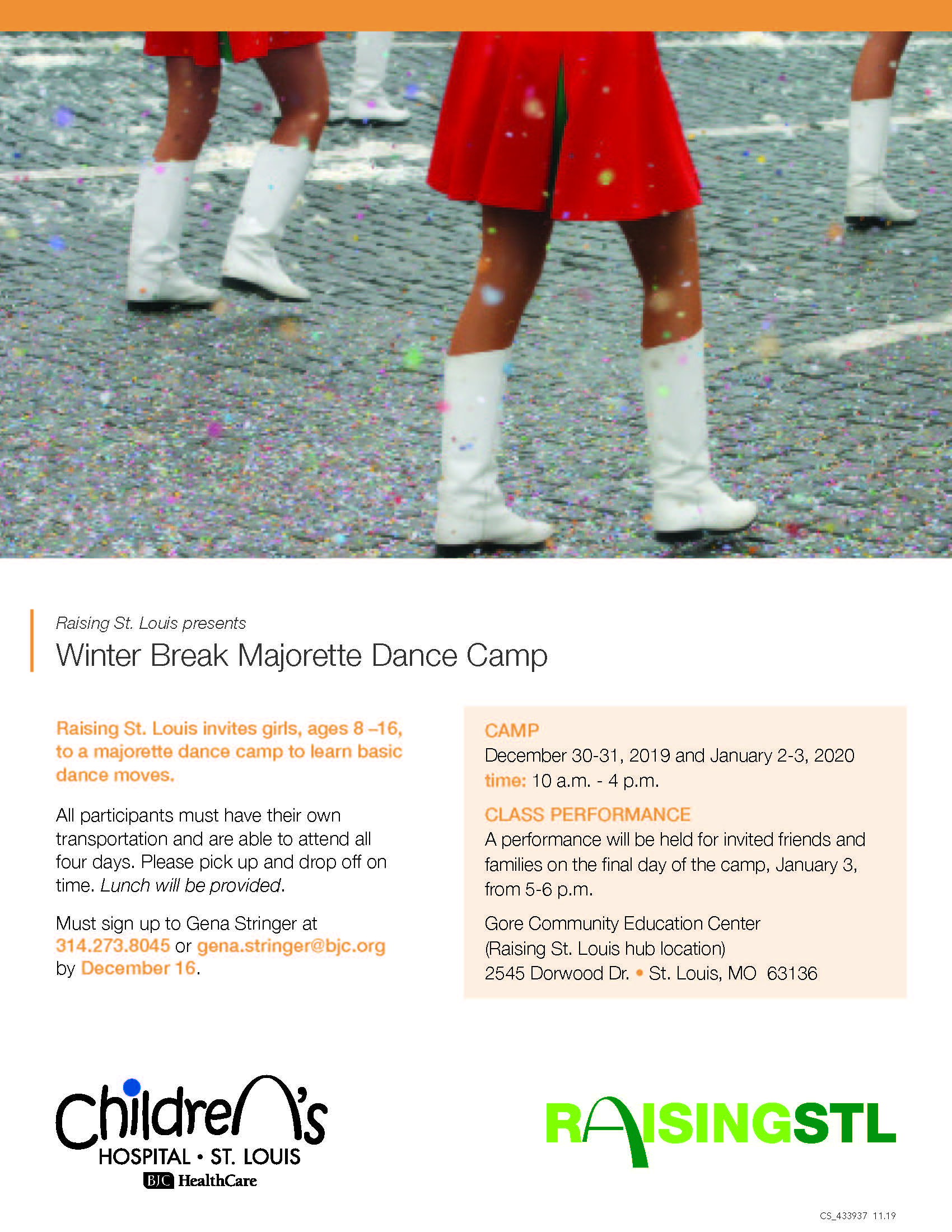 Raising St. Louis presents

Winter Break Majorette Dance Camp

Raising St. Louis invites girls, ages 8 –16, to a majorette dance camp to learn basic dance moves.

All participants must have their own transportation and are able to attend all four days. Please pick up and drop off on time. Lunch will be provided.

Must sign up to Gena Stringer at 314.273.8045 or gena.stringer@bjc.org by December 16.

CAMP
December 30-31, 2019 and January 2-3, 2020
time: 10 a.m. - 4 p.m.

CLASS PERFORMANCE
A performance will be held for invited friends and families on the final day of the camp, January 3, from 5-6 p.m.

Gore Community Education Center
(Raising St. Louis hub location)
2545 Dorwood Dr. • St. Louis, MO 63136

Children's HOSPITAL • ST. LOUIS
BJC HealthCare

RAISINGSTL

CS_433937 11.19